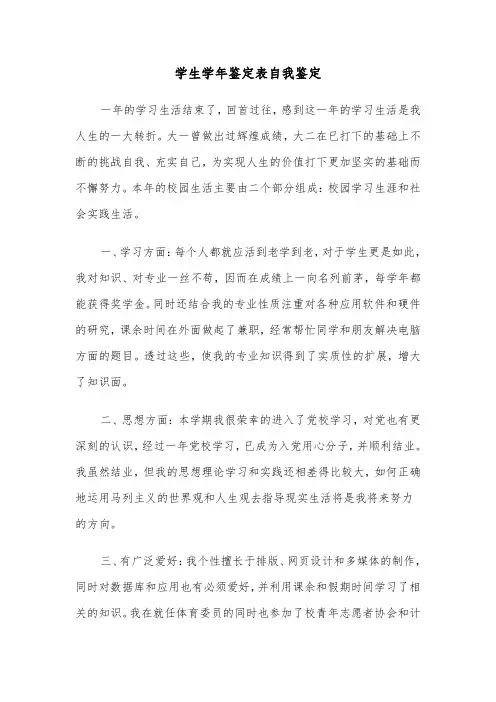 学生学年鉴定表自我鉴定

一年的学习生活结束了，回首过往，感到这一年的学习生活是我人生的一大转折。大一曾做出过辉煌成绩，大二在已打下的基础上不断的挑战自我、充实自己，为实现人生的价值打下更加坚实的基础而不懈努力。本年的校园生活主要由二个部分组成：校园学习生涯和社会实践生活。

一、学习方面：每个人都就应活到老学到老，对于学生更是如此，我对知识、对专业一丝不苟，因而在成绩上一向名列前茅，每学年都能获得奖学金。同时还结合我的专业性质注重对各种应用软件和硬件的研究，课余时间在外面做起了兼职，经常帮忙同学和朋友解决电脑方面的题目。透过这些，使我的专业知识得到了实质性的扩展，增大了知识面。

二、思想方面：本学期我很荣幸的进入了党校学习，对党也有更深刻的认识，经过一年党校学习，已成为入党用心分子，并顺利结业。我虽然结业，但我的思想理论学习和实践还相差得比较大，如何正确地运用马列主义的世界观和人生观去指导现实生活将是我将来努力的方向。

三、有广泛爱好：我个性擅长于排版、网页设计和多媒体的制作，同时对数据库和应用也有必须爱好，并利用课余和假期时间学习了相关的知识。我在就任体育委员的同时也参加了校青年志愿者协会和计